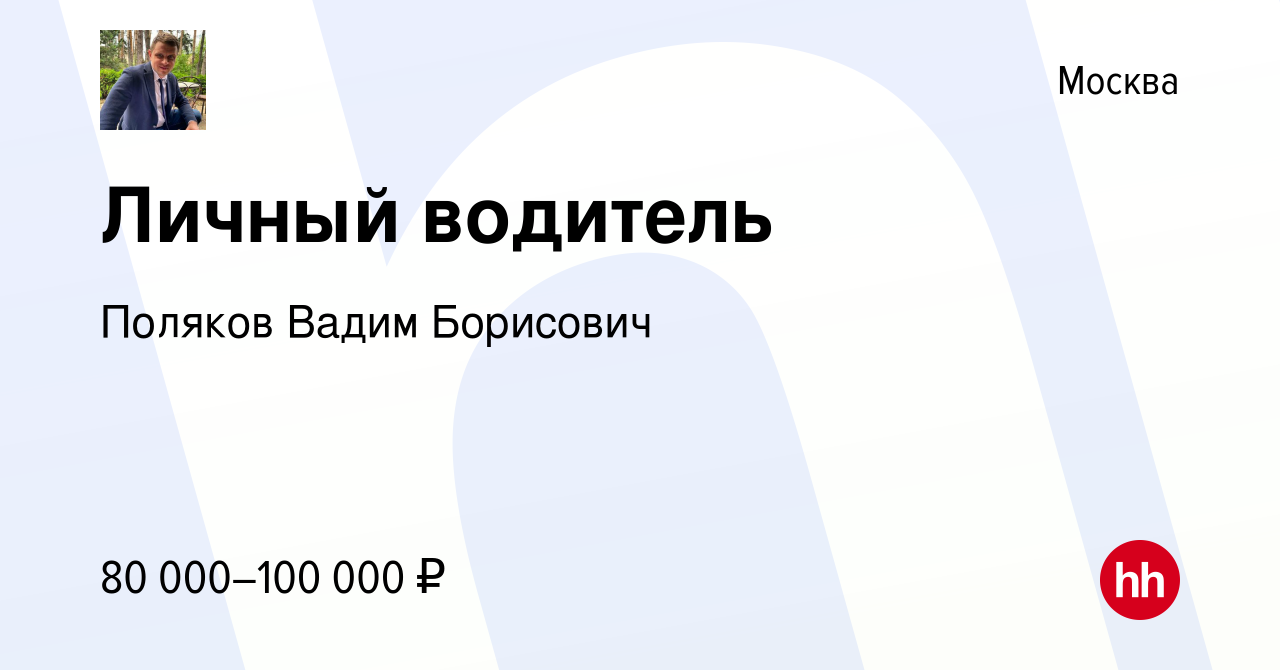 Москва

Личный водитель

Поляков Вадим Борисович

80 000–100 000 ₽

hh